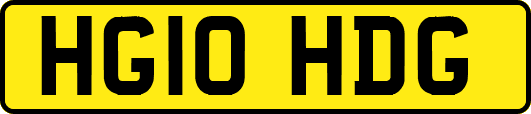 HG10 HDG